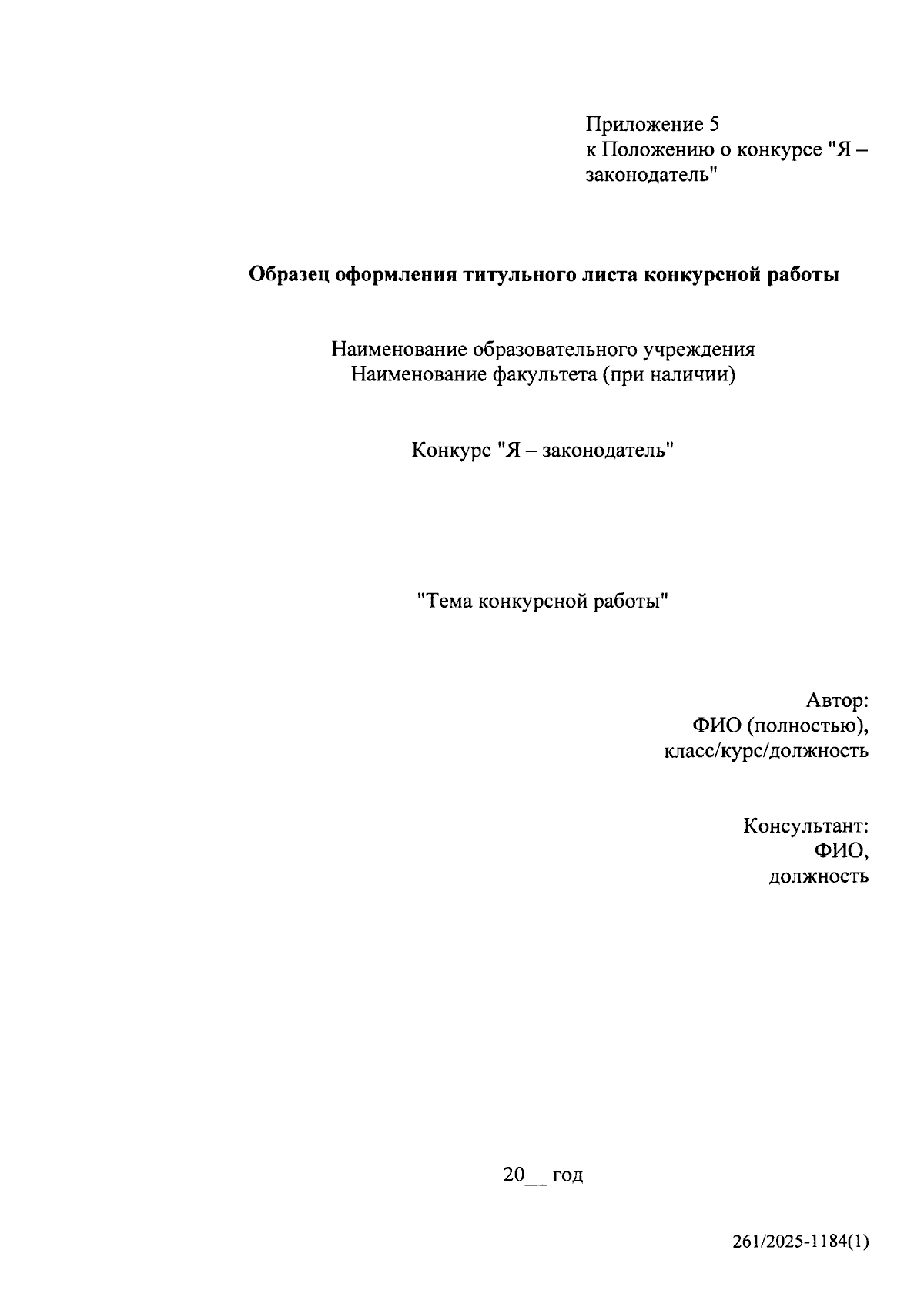 Приложение 5
к Положению о конкурсе "Я – законодатель"

Образец оформления титульного листа конкурсной работы

Наименование образовательного учреждения
Наименование факультета (при наличии)

Конкурс "Я – законодатель"

"Тема конкурсной работы"

Автор:
ФИО (полностью),
класс/курс/должность

Консультант:
ФИО,
должность

20__ год

261/2025-1184(1)